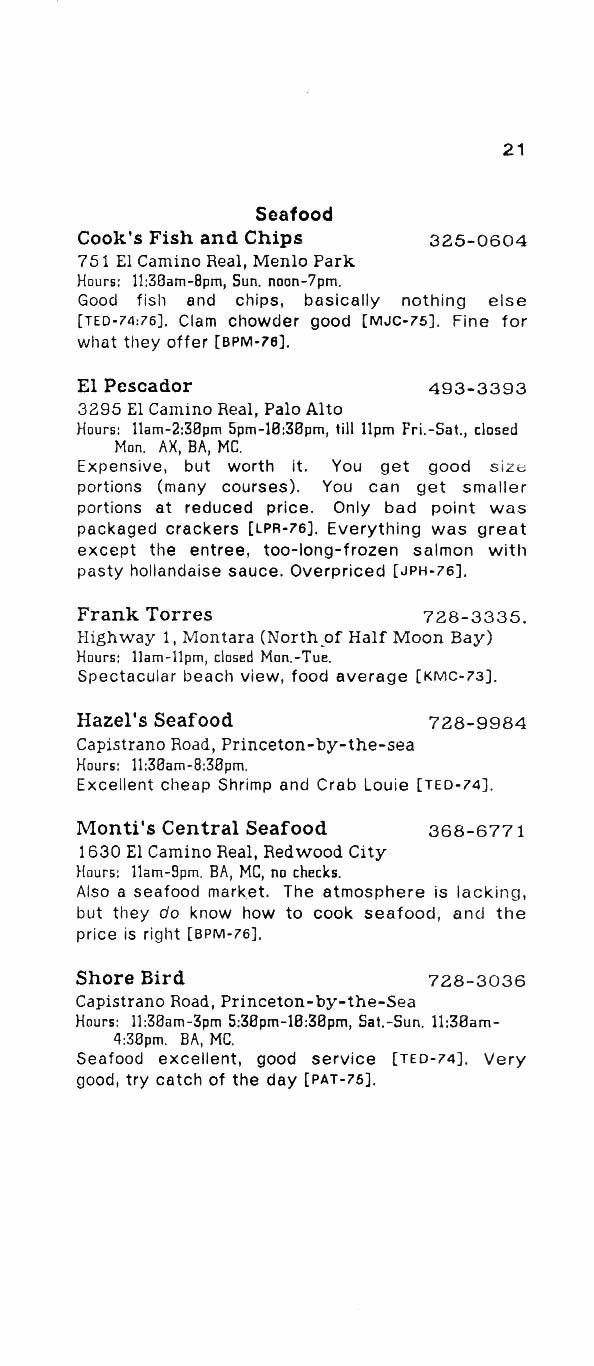 21

Seafood

Cook's Fish and Chips 325-0604
751 El Camino Real, Menlo Park
Hours: 11:30am-8pm, Sun. noon-7pm.
Good fish and chips, basically nothing else [TED-74:76]. Clam chowder good [MJC-75]. Fine for what they offer [BPM-76].

El Pescador 493-3393
3295 El Camino Real, Palo Alto
Hours: 11am-2:30pm 5pm-10:30pm, till 11pm Fri.-Sat., closed Mon. AX, BA, MC.
Expensive, but worth it. You get good size portions (many courses). You can get smaller portions at reduced price. Only bad point was packaged crackers [LPR-76]. Everything was great except the entree, too-long-frozen salmon with pasty hollandaise sauce. Overpriced [JPH-76].

Frank Torres 728-3335.
Highway 1, Montara (North of Half Moon Bay)
Hours: 11am-11pm, closed Mon.-Tue.
Spectacular beach view, food average [KMC-73].

Hazel's Seafood 728-9984
Capistrano Road, Princeton-by-the-sea
Hours: 11:30am-8:30pm.
Excellent cheap Shrimp and Crab Louie [TED-74].

Monti's Central Seafood 368-6771
1630 El Camino Real, Redwood City
Hours: 11am-9pm. BA, MC, no checks.
Also a seafood market. The atmosphere is lacking, but they do know how to cook seafood, and the price is right [BPM-76].

Shore Bird 728-3036
Capistrano Road, Princeton-by-the-Sea
Hours: 11:30am-3pm 5:30pm-10:30pm, Sat.-Sun. 11:30am-4:30pm. BA, MC.
Seafood excellent, good service [TED-74]. Very good, try catch of the day [PAT-75].